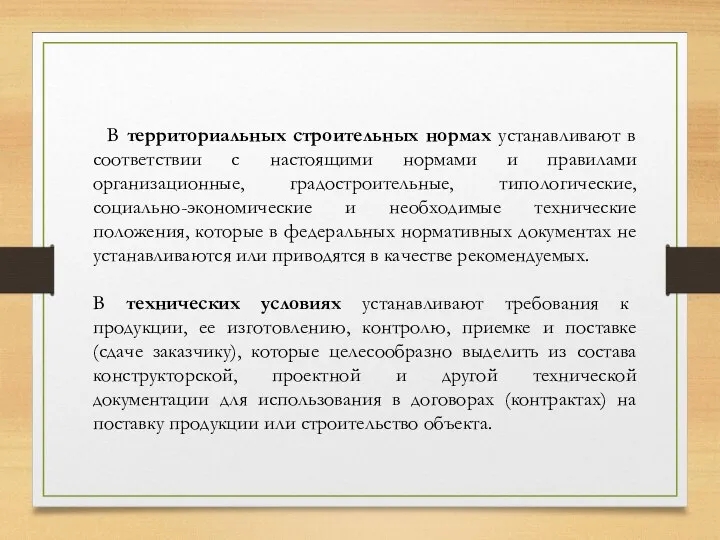 В территориальных строительных нормах устанавливают в соответствии с настоящими нормами и правилами организационные, градостроительные, типологические, социально-экономические и необходимые технические положения, которые в федеральных нормативных документах не устанавливаются или приводятся в качестве рекомендуемых.

В технических условиях устанавливают требования к продукции, ее изготовлению, контролю, приемке и поставке (сдаче заказчику), которые целесообразно выделить из состава конструкторской, проектной и другой технической документации для использования в договорах (контрактах) на поставку продукции или строительство объекта.